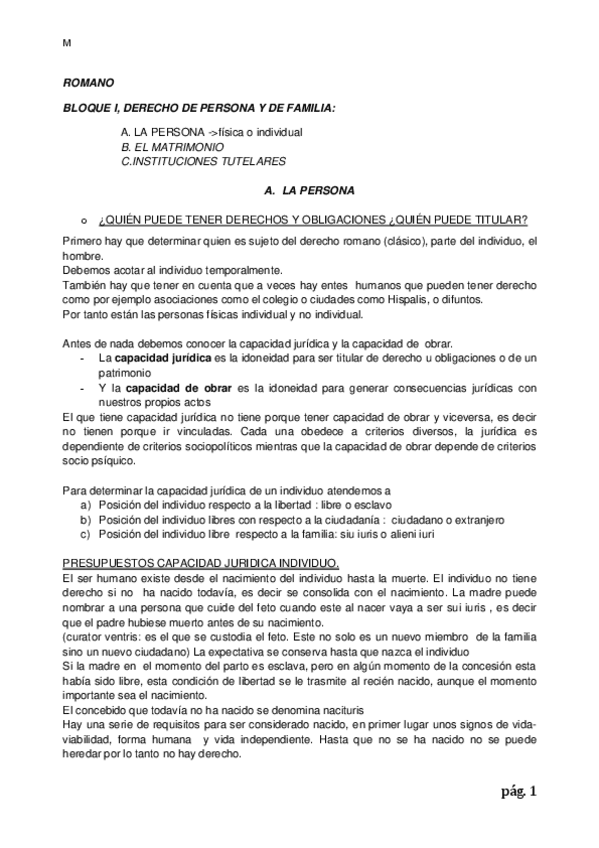 M

ROMANO

BLOQUE I, DERECHO DE PERSONA Y DE FAMILIA:

A. LA PERSONA ->física o individual
B. EL MATRIMONIO
C.INSTITUCIONES TUTELARES

A. LA PERSONA

o ¿QUIÉN PUEDE TENER DERECHOS Y OBLIGACIONES ¿QUIÉN PUEDE TITULAR?

Primero hay que determinar quien es sujeto del derecho romano (clásico), parte del individuo, el hombre.
Debemos acotar al individuo temporalmente.
También hay que tener en cuenta que a veces hay entes humanos que pueden tener derecho como por ejemplo asociaciones como el colegio o ciudades como Hispalis, o difuntos.
Por tanto están las personas físicas individual y no individual.

Antes de nada debemos conocer la capacidad jurídica y la capacidad de obrar.
- La capacidad jurídica es la idoneidad para ser titular de derecho u obligaciones o de un patrimonio
- Y la capacidad de obrar es la idoneidad para generar consecuencias jurídicas con nuestros propios actos
El que tiene capacidad jurídica no tiene porque tener capacidad de obrar y viceversa, es decir no tienen porque ir vinculadas. Cada una obedece a criterios diversos, la jurídica es dependiente de criterios sociopolíticos mientras que la capacidad de obrar depende de criterios socio psíquico.

Para determinar la capacidad jurídica de un individuo atendemos a
a) Posición del individuo respecto a la libertad : libre o esclavo
b) Posición del individuo libres con respecto a la ciudadanía : ciudadano o extranjero
c) Posición del individuo libre respecto a la familia: siu iuris o alieni iuri

PRESUPUESTOS CAPACIDAD JURIDICA INDIVIDUO.
El ser humano existe desde el nacimiento del individuo hasta la muerte. El individuo no tiene derecho si no ha nacido todavía, es decir se consolida con el nacimiento. La madre puede nombrar a una persona que cuide del feto cuando este al nacer vaya a ser sui iuris , es decir que el padre hubiese muerto antes de su nacimiento.
(curator ventris: es el que se custodia el feto. Este no solo es un nuevo miembro de la familia sino un nuevo ciudadano) La expectativa se conserva hasta que nazca el individuo
Si la madre en el momento del parto es esclava, pero en algún momento de la concesión esta había sido libre, esta condición de libertad se le trasmite al recién nacido, aunque el momento importante sea el nacimiento.
El concebido que todavía no ha nacido se denomina nacituris
Hay una serie de requisitos para ser considerado nacido, en primer lugar unos signos de vida-viabilidad, forma humana y vida independiente. Hasta que no se ha nacido no se puede heredar por lo tanto no hay derecho.

pág. 1